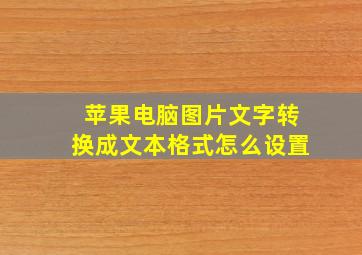 苹果电脑图片文字转换成文本格式怎么设置